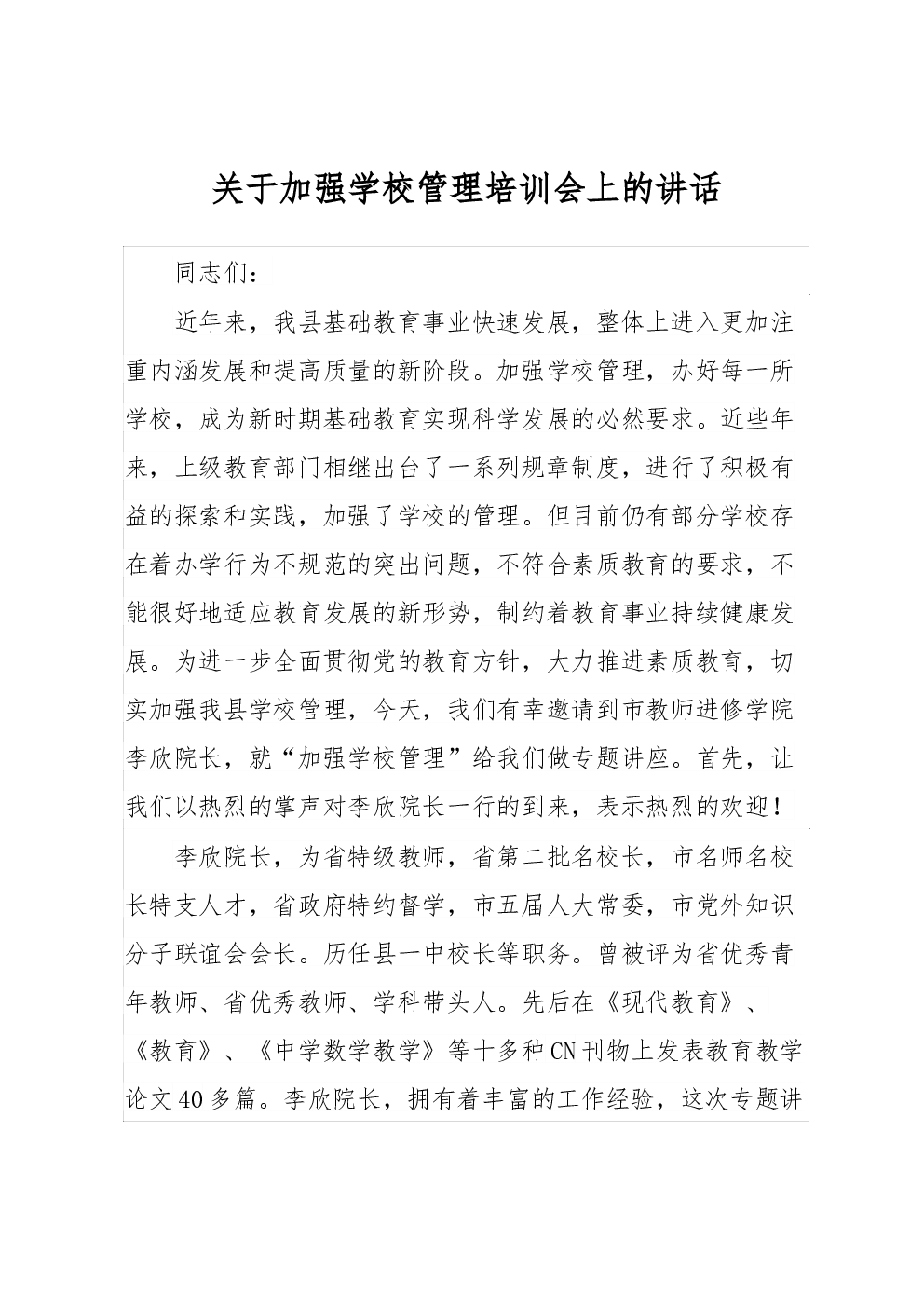 关于加强学校管理培训会上的讲话

同志们：

近年来，我县基础教育事业快速发展，整体上进入更加注重内涵发展和提高质量的新阶段。加强学校管理，办好每一所学校，成为新时期基础教育实现科学发展的必然要求。近些年来，上级教育部门相继出台了一系列规章制度，进行了积极有益的探索和实践，加强了学校的管理。但目前仍有部分学校存在着办学行为不规范的突出问题，不符合素质教育的要求，不能很好地适应教育发展的新形势，制约着教育事业持续健康发展。为进一步全面贯彻党的教育方针，大力推进素质教育，切实加强我县学校管理，今天，我们有幸邀请到市教师进修学院李欣院长，就“加强学校管理”给我们做专题讲座。首先，让我们以热烈的掌声对李欣院长一行的到来，表示热烈的欢迎！

李欣院长，为省特级教师，省第二批名校长，市名师名校长特支人才，省政府特约督学，市五届人大常委，市党外知识分子联谊会会长。历任县一中校长等职务。曾被评为省优秀青年教师、省优秀教师、学科带头人。先后在《现代教育》、《教育》、《中学数学教学》等十多种CN刊物上发表教育教学论文40多篇。李欣院长，拥有着丰富的工作经验，这次专题讲